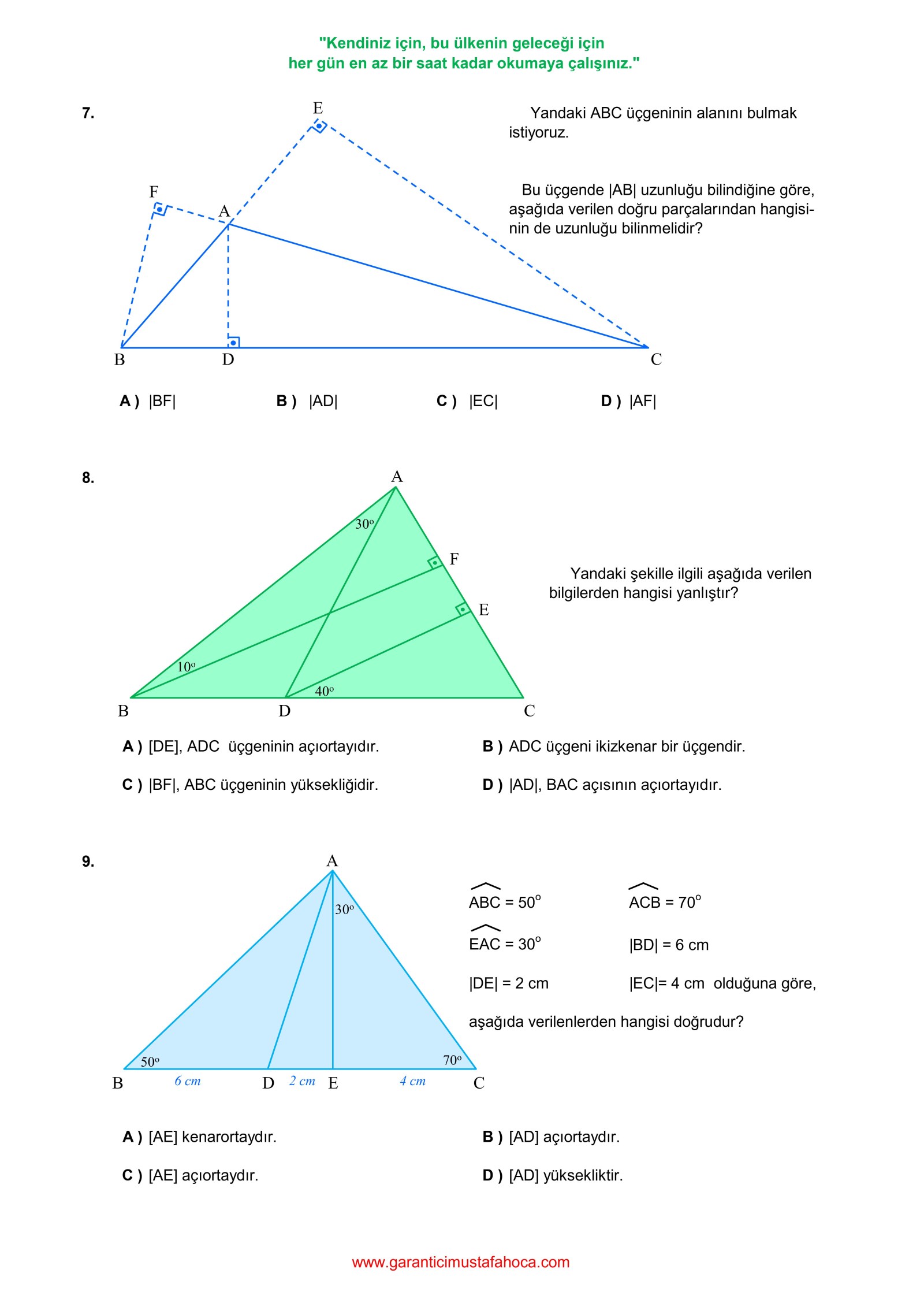 "Kendiniz için, bu ülkenin geleceği için
her gün en az bir saat kadar okumaya çalışınız."

7.

E
F
A
B
D
C

Yandaki ABC üçgeninin alanını bulmak istiyoruz.

Bu üçgende |AB| uzunluğu bilindiğine göre, aşağıda verilen doğru parçalarından hangisinin de uzunluğu bilinmelidir?

A ) |BF| B ) |AD| C ) |EC| D ) |AF|

8.

A
$30^o$
F
E
$10^o$
$40^o$
B
D
C

Yandaki şekille ilgili aşağıda verilen bilgilerden hangisi yanlıştır?

A ) [DE], ADC üçgeninin açıortayıdır.
B ) ADC üçgeni ikizkenar bir üçgendir.
C ) |BF|, ABC üçgeninin yüksekliğidir.
D ) |AD|, BAC açısının açıortayıdır.

9.

A
$30^o$
$50^o$
$70^o$
B
6 cm
D
2 cm
E
4 cm
C

$\widehat{ABC} = 50^o$ $\widehat{ACB} = 70^o$
$\widehat{EAC} = 30^o$ |BD| = 6 cm
|DE| = 2 cm |EC|= 4 cm olduğuna göre,
aşağıda verilenlerden hangisi doğrudur?

A ) [AE] kenarortaydır.
B ) [AD] açıortaydır.
C ) [AE] açıortaydır.
D ) [AD] yüksekliktir.

www.garanticimustafahoca.com